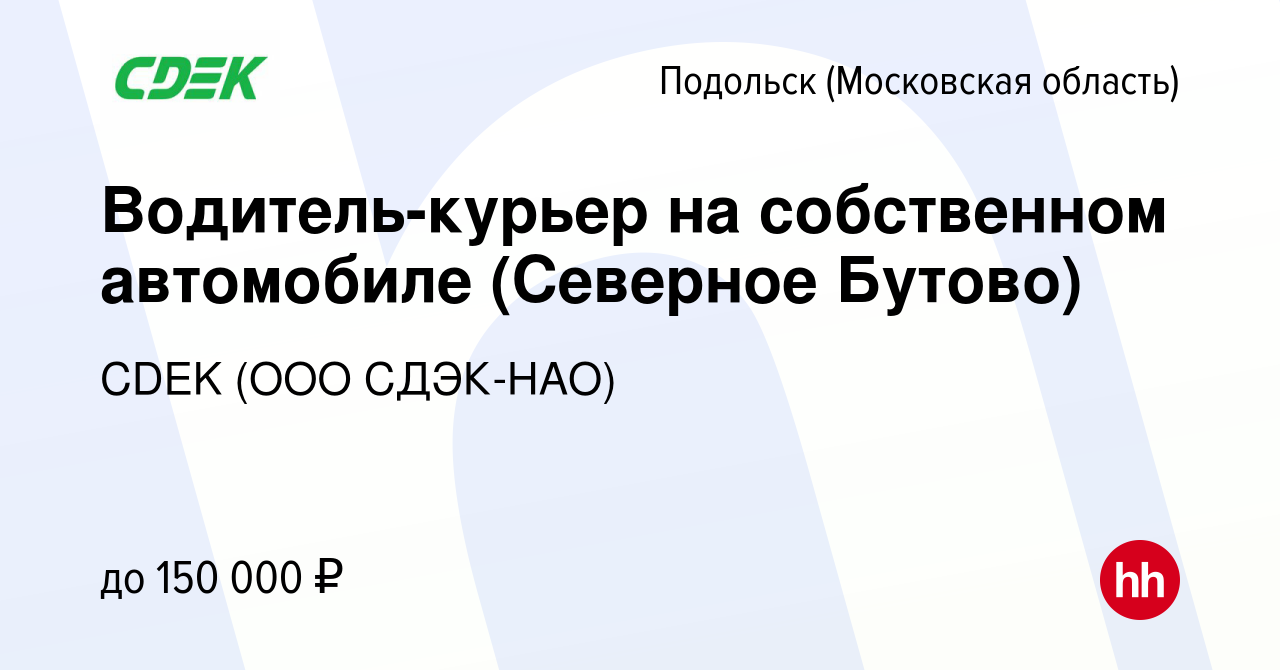 CDEK

Подольск (Московская область)

Водитель-курьер на собственном автомобиле (Северное Бутово)

CDEK (ООО СДЭК-НАО)

до 150 000 ₽

hh